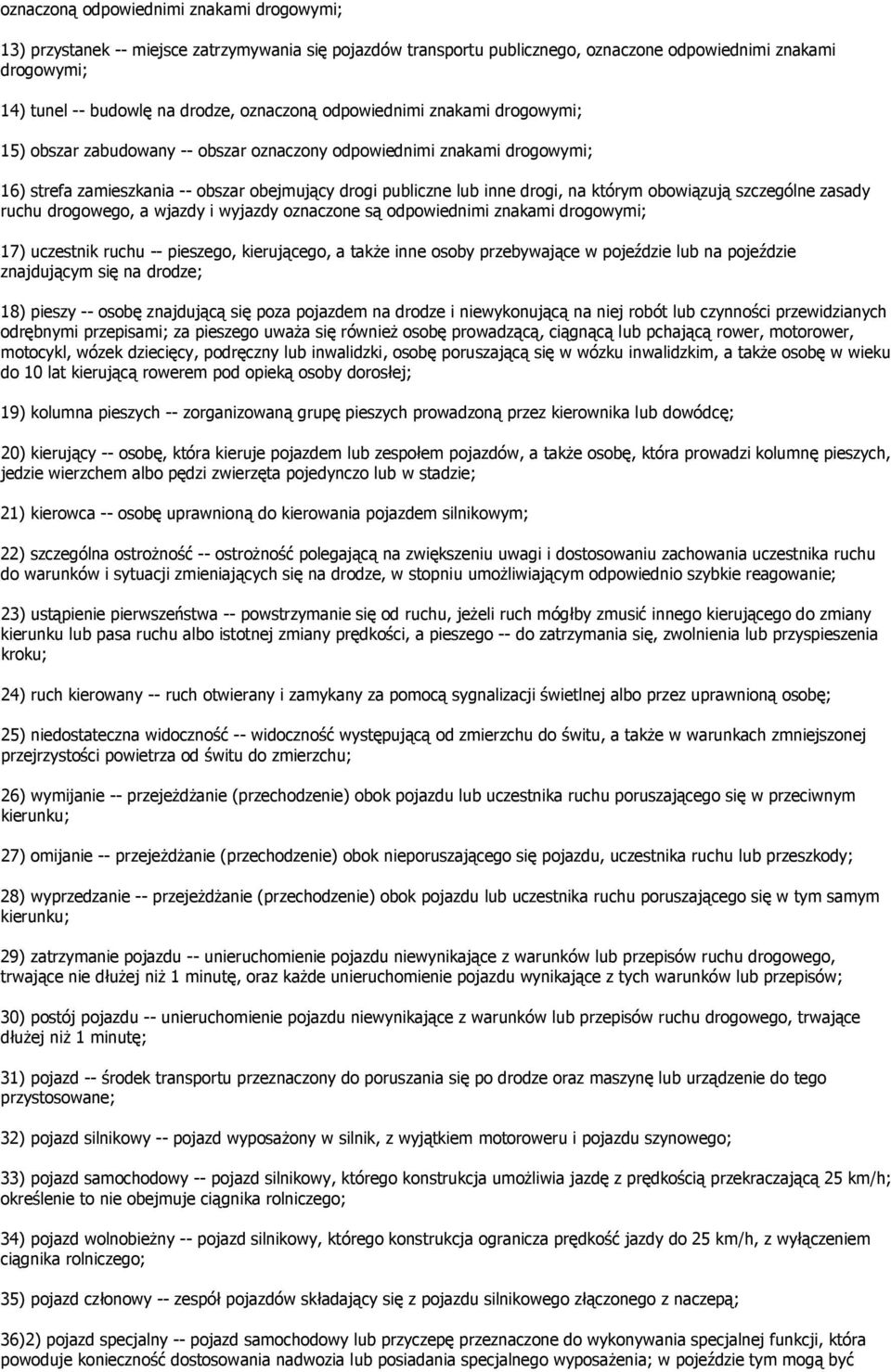 oznaczoną odpowiednimi znakami drogowymi;

13) przystanek -- miejsce zatrzymywania się pojazdów transportu publicznego, oznaczone odpowiednimi znakami drogowymi;

14) tunel -- budowlę na drodze, oznaczoną odpowiednimi znakami drogowymi;

15) obszar zabudowany -- obszar oznaczony odpowiednimi znakami drogowymi;

16) strefa zamieszkania -- obszar obejmujący drogi publiczne lub inne drogi, na którym obowiązują szczególne zasady ruchu drogowego, a wjazdy i wyjazdy oznaczone są odpowiednimi znakami drogowymi;

17) uczestnik ruchu -- pieszego, kierującego, a także inne osoby przebywające w pojeździe lub na pojeździe znajdującym się na drodze;

18) pieszy -- osobę znajdującą się poza pojazdem na drodze i niewykonującą na niej robót lub czynności przewidzianych odrębnymi przepisami; za pieszego uważa się również osobę prowadzącą, ciągnącą lub pchającą rower, motorower, motocykl, wózek dziecięcy, podręczny lub inwalidzki, osobę poruszającą się w wózku inwalidzkim, a także osobę w wieku do 10 lat kierującą rowerem pod opieką osoby dorosłej;

19) kolumna pieszych -- zorganizowaną grupę pieszych prowadzoną przez kierownika lub dowódcę;

20) kierujący -- osobę, która kieruje pojazdem lub zespołem pojazdów, a także osobę, która prowadzi kolumnę pieszych, jedzie wierzchem albo pędzi zwierzęta pojedynczo lub w stadzie;

21) kierowca -- osobę uprawnioną do kierowania pojazdem silnikowym;

22) szczególna ostrożność -- ostrożność polegającą na zwiększeniu uwagi i dostosowaniu zachowania uczestnika ruchu do warunków i sytuacji zmieniających się na drodze, w stopniu umożliwiającym odpowiednio szybkie reagowanie;

23) ustąpienie pierwszeństwa -- powstrzymanie się od ruchu, jeżeli ruch mógłby zmusić innego kierującego do zmiany kierunku lub pasa ruchu albo istotnej zmiany prędkości, a pieszego -- do zatrzymania się, zwolnienia lub przyspieszenia kroku;

24) ruch kierowany -- ruch otwierany i zamykany za pomocą sygnalizacji świetlnej albo przez uprawnioną osobę;

25) niedostateczna widoczność -- widoczność występującą od zmierzchu do świtu, a także w warunkach zmniejszonej przejrzystości powietrza od świtu do zmierzchu;

26) wymijanie -- przejeżdżanie (przechodzenie) obok pojazdu lub uczestnika ruchu poruszającego się w przeciwnym kierunku;

27) omijanie -- przejeżdżanie (przechodzenie) obok nieporuszającego się pojazdu, uczestnika ruchu lub przeszkody;

28) wyprzedzanie -- przejeżdżanie (przechodzenie) obok pojazdu lub uczestnika ruchu poruszającego się w tym samym kierunku;

29) zatrzymanie pojazdu -- unieruchomienie pojazdu niewynikające z warunków lub przepisów ruchu drogowego, trwające nie dłużej niż 1 minutę, oraz każde unieruchomienie pojazdu wynikające z tych warunków lub przepisów;

30) postój pojazdu -- unieruchomienie pojazdu niewynikające z warunków lub przepisów ruchu drogowego, trwające dłużej niż 1 minutę;

31) pojazd -- środek transportu przeznaczony do poruszania się po drodze oraz maszynę lub urządzenie do tego przystosowane;

32) pojazd silnikowy -- pojazd wyposażony w silnik, z wyjątkiem motoroweru i pojazdu szynowego;

33) pojazd samochodowy -- pojazd silnikowy, którego konstrukcja umożliwia jazdę z prędkością przekraczającą 25 km/h; określenie to nie obejmuje ciągnika rolniczego;

34) pojazd wolnobieżny -- pojazd silnikowy, którego konstrukcja ogranicza prędkość jazdy do 25 km/h, z wyłączeniem ciągnika rolniczego;

35) pojazd członowy -- zespół pojazdów składający się z pojazdu silnikowego złączonego z naczepą;

36)2) pojazd specjalny -- pojazd samochodowy lub przyczepę przeznaczone do wykonywania specjalnej funkcji, która powoduje konieczność dostosowania nadwozia lub posiadania specjalnego wyposażenia; w pojeździe tym mogą być